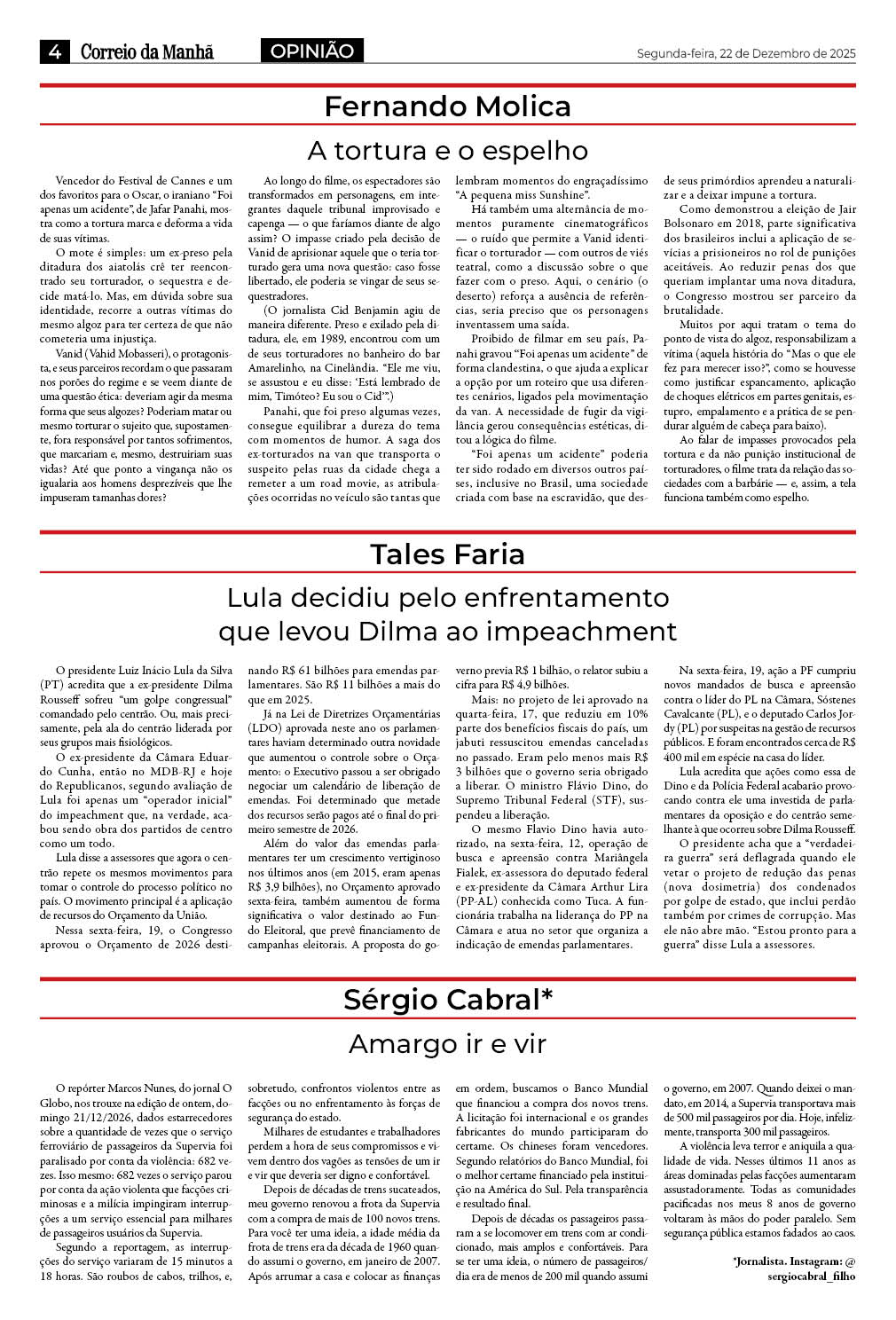 4 Correio da Manhã OPINIÃO Segunda-feira, 22 de Dezembro de 2025

Fernando Molica

A tortura e o espelho

Vencedor do Festival de Cannes e um dos favoritos para o Oscar, o iraniano "Foi apenas um acidente", de Jafar Panahi, mostra como a tortura marca e deforma a vida de suas vítimas.

O mote é simples: um ex-preso pela ditadura dos aiatolás crê ter reencontrado seu torturador, o sequestra e decide matá-lo. Mas, em dúvida sobre sua identidade, recorre a outras vítimas do mesmo algoz para ter certeza de que não cometeria uma injustiça.

Vanid (Vahid Mobasseri), o protagonista, e seus parceiros recordam o que passaram nos porões do regime e se veem diante de uma questão ética: deveriam agir da mesma forma que seus algozes? Poderiam matar ou mesmo torturar o sujeito que, supostamente, fora responsável por tantos sofrimentos, que marcariam e, mesmo, destruiriam suas vidas? Até que ponto a vingança não os igualaria aos homens desprezíveis que lhe impuseram tamanhas dores?

Ao longo do filme, os espectadores são transformados em personagens, em integrantes daquele tribunal improvisado e capenga — o que faríamos diante de algo assim? O impasse criado pela decisão de Vanid de aprisionar aquele que o teria torturado gera uma nova questão: caso fosse libertado, ele poderia se vingar de seus sequestradores.

(O jornalista Cid Benjamin agiu de maneira diferente. Preso e exilado pela ditadura, ele, em 1989, encontrou com um de seus torturadores no banheiro do bar Amarelinho, na Cinelândia. "Ele me viu, se assustou e eu disse: 'Está lembrado de mim, Timóteo? Eu sou o Cid'".)

Panahi, que foi preso algumas vezes, consegue equilibrar a dureza do tema com momentos de humor. A saga dos ex-torturados na van que transporta o suspeito pelas ruas da cidade chega a remeter a um road movie, as atribulações ocorridas no veículo são tantas que lembram momentos do engraçadíssimo "A pequena miss Sunshine".

Há também uma alternância de momentos puramente cinematográficos — o ruído que permite a Vanid identificar o torturador — com outros de viés teatral, como a discussão sobre o que fazer com o preso. Aqui, o cenário (o deserto) reforça a ausência de referências, seria preciso que os personagens inventassem uma saída.

Proibido de filmar em seu país, Panahi gravou "Foi apenas um acidente" de forma clandestina, o que ajuda a explicar a opção por um roteiro que usa diferentes cenários, ligados pela movimentação da van. A necessidade de fugir da vigilância gerou consequências estéticas, ditou a lógica do filme.

"Foi apenas um acidente" poderia ter sido rodado em diversos outros países, inclusive no Brasil, uma sociedade criada com base na escravidão, que desde seus primórdios aprendeu a naturalizar e a deixar impune a tortura.

Como demonstrou a eleição de Jair Bolsonaro em 2018, parte significativa dos brasileiros inclui a aplicação de sevícias a prisioneiros no rol de punições aceitáveis. Ao reduzir penas dos que queriam implantar uma nova ditadura, o Congresso mostrou ser parceiro da brutalidade.

Muitos por aqui tratam o tema do ponto de vista do algoz, responsabilizam a vítima (aquela história do "Mas o que ele fez para merecer isso?", como se houvesse como justificar espancamento, aplicação de choques elétricos em partes genitais, estupro, empalamento e a prática de se pendurar alguém de cabeça para baixo).

Ao falar de impasses provocados pela tortura e da não punição institucional de torturadores, o filme trata da relação das sociedades com a barbárie — e, assim, a tela funciona também como espelho.

Tales Faria

Lula decidiu pelo enfrentamento que levou Dilma ao impeachment

O presidente Luiz Inácio Lula da Silva (PT) acredita que a ex-presidente Dilma Rousseff sofreu "um golpe congressual" comandado pelo centrão. Ou, mais precisamente, pela ala do centrão liderada por seus grupos mais fisiológicos.

O ex-presidente da Câmara Eduardo Cunha, então no MDB-RJ e hoje do Republicanos, segundo avaliação de Lula foi apenas um "operador inicial" do impeachment que, na verdade, acabou sendo obra dos partidos de centro como um todo.

Lula disse a assessores que agora o centrão repete os mesmos movimentos para tomar o controle do processo político no país. O movimento principal é a aplicação de recursos do Orçamento da União.

Nessa sexta-feira, 19, o Congresso aprovou o Orçamento de 2026 destinando R$ 61 bilhões para emendas parlamentares. São R$ 11 bilhões a mais do que em 2025.

Já na Lei de Diretrizes Orçamentárias (LDO) aprovada neste ano os parlamentares haviam determinado outra novidade que aumentou o controle sobre o Orçamento: o Executivo passou a ser obrigado negociar um calendário de liberação de emendas. Foi determinado que metade dos recursos serão pagos até o final do primeiro semestre de 2026.

Além do valor das emendas parlamentares ter um crescimento vertiginoso nos últimos anos (em 2015, eram apenas R$ 3,9 bilhões), no Orçamento aprovado sexta-feira, também aumentou de forma significativa o valor destinado ao Fundo Eleitoral, que prevê financiamento de campanhas eleitorais. A proposta do governo previa R$ 1 bilhão, o relator subiu a cifra para R$ 4,9 bilhões.

Mais: no projeto de lei aprovado na quarta-feira, 17, que reduziu em 10% parte dos benefícios fiscais do país, um jabuti ressuscitou emendas canceladas no passado. Eram pelo menos mais R$ 3 bilhões que o governo seria obrigado a liberar. O ministro Flávio Dino, do Supremo Tribunal Federal (STF), suspendeu a liberação.

O mesmo Flavio Dino havia autorizado, na sexta-feira, 12, operação de busca e apreensão contra Mariângela Fialek, ex-assessora do deputado federal e ex-presidente da Câmara Arthur Lira (PP-AL) conhecida como Tuca. A funcionária trabalha na liderança do PP na Câmara e atua no setor que organiza a indicação de emendas parlamentares.

Na sexta-feira, 19, ação a PF cumpriu novos mandados de busca e apreensão contra o líder do PL na Câmara, Sóstenes Cavalcante (PL), e o deputado Carlos Jordy (PL) por suspeitas na gestão de recursos públicos. E foram encontrados cerca de R$ 400 mil em espécie na casa do líder.

Lula acredita que ações como essa de Dino e da Polícia Federal acabarão provocando contra ele uma investida de parlamentares da oposição e do centrão semelhante à que ocorreu sobre Dilma Rousseff.

O presidente acha que a "verdadeira guerra" será deflagrada quando ele vetar o projeto de redução das penas (nova dosimetria) dos condenados por golpe de estado, que inclui perdão também por crimes de corrupção. Mas ele não abre mão. "Estou pronto para a guerra" disse Lula a assessores.

Sérgio Cabral*

Amargo ir e vir

O repórter Marcos Nunes, do jornal O Globo, nos trouxe na edição de ontem, domingo 21/12/2026, dados estarrecedores sobre a quantidade de vezes que o serviço ferroviário de passageiros da Supervia foi paralisado por conta da violência: 682 vezes. Isso mesmo: 682 vezes o serviço parou por conta da ação violenta que facções criminosas e a milícia impingiram interrupções a um serviço essencial para milhares de passageiros usuários da Supervia.

Segundo a reportagem, as interrupções do serviço variaram de 15 minutos a 18 horas. São roubos de cabos, trilhos, e, sobretudo, confrontos violentos entre as facções ou no enfrentamento às forças de segurança do estado.

Milhares de estudantes e trabalhadores perdem a hora de seus compromissos e vivem dentro dos vagões as tensões de um ir e vir que deveria ser digno e confortável.

Depois de décadas de trens sucateados, meu governo renovou a frota da Supervia com a compra de mais de 100 novos trens. Para você ter uma ideia, a idade média da frota de trens era da década de 1960 quando assumi o governo, em janeiro de 2007. Após arrumar a casa e colocar as finanças em ordem, buscamos o Banco Mundial que financiou a compra dos novos trens. A licitação foi internacional e os grandes fabricantes do mundo participaram do certame. Os chineses foram vencedores. Segundo relatórios do Banco Mundial, foi o melhor certame financiado pela instituição na América do Sul. Pela transparência e resultado final.

Depois de décadas os passageiros passaram a se locomover em trens com ar condicionado, mais amplos e confortáveis. Para se ter uma ideia, o número de passageiros/dia era de menos de 200 mil quando assumi o governo, em 2007. Quando deixei o mandato, em 2014, a Supervia transportava mais de 500 mil passageiros por dia. Hoje, infelizmente, transporta 300 mil passageiros.

A violência leva terror e aniquila a qualidade de vida. Nesses últimos 11 anos as áreas dominadas pelas facções aumentaram assustadoramente. Todas as comunidades pacificadas nos meus 8 anos de governo voltaram às mãos do poder paralelo. Sem segurança pública estamos fadados ao caos.

*Jornalista. Instagram: @sergiocabral_filho